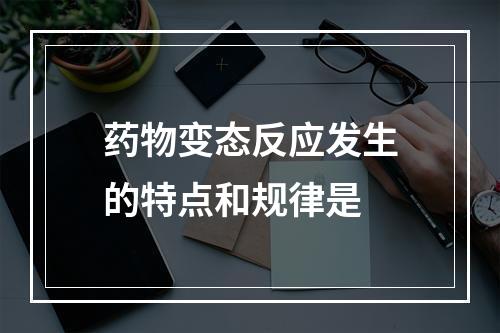 药物变态反应发生的特点和规律是